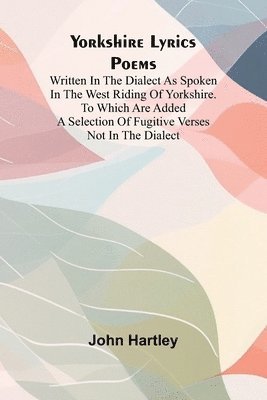 Yorkshire Lyrics
Poems
Written In The Dialect As Spoken In The West Riding Of Yorkshire. To Which Are Added A Selection Of Fugitive Verses Not In The Dialect

John Hartley